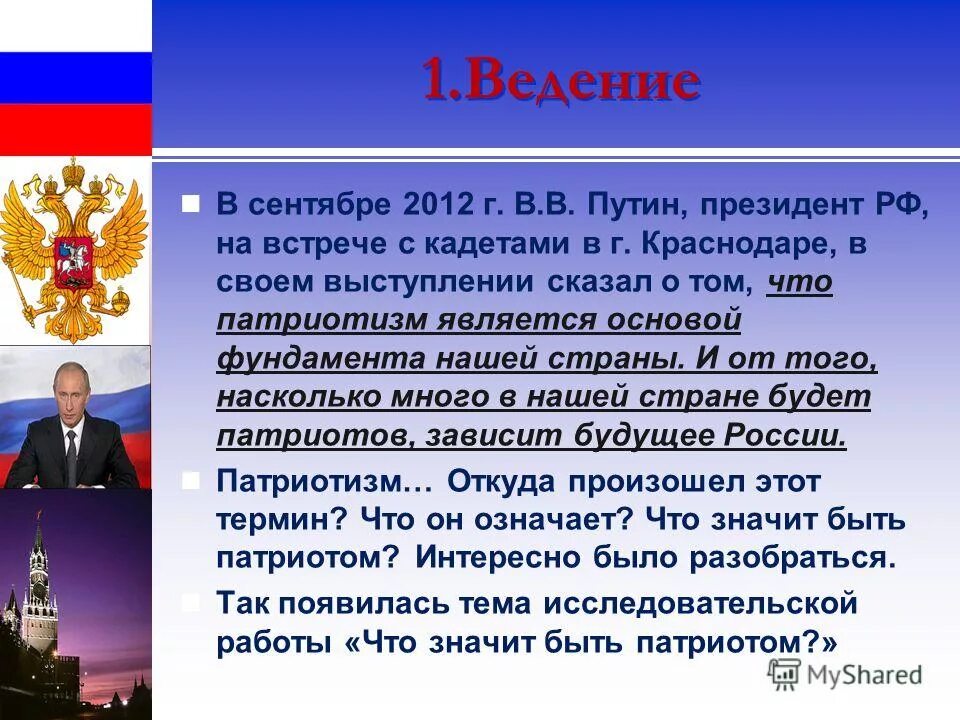 1.Ведение

В сентябре 2012 г. В.В. Путин, президент РФ, на встрече с кадетами в г. Краснодаре, в своем выступлении сказал о том, что патриотизм является основой фундамента нашей страны. И от того, насколько много в нашей стране будет патриотов, зависит будущее России.

Патриотизм… Откуда произошел этот термин? Что он означает? Что значит быть патриотом? Интересно было разобраться.

Так появилась тема исследовательской работы «Что значит быть патриотом?»

MyShared